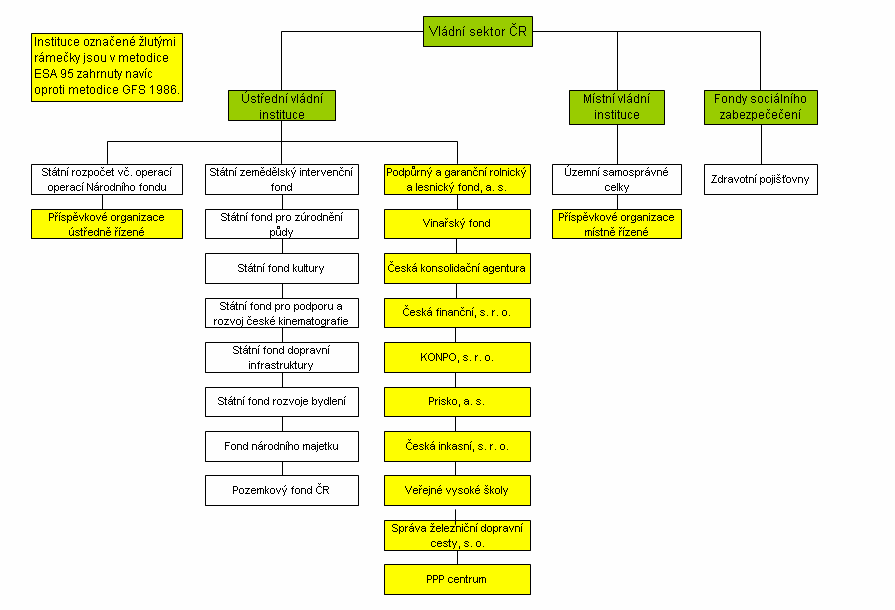 Instituce označené žlutými rámečky jsou v metodice ESA 95 zahrnuty navíc oproti metodice GFS 1986.

Vládní sektor ČR

Ústřední vládní instituce

Místní vládní instituce

Fondy sociálního zabezpečení

Státní rozpočet vč. operací operací Národního fondu

Příspěvkové organizace ústředně řízené

Státní zemědělský intervenční fond

Státní fond pro zúrodnění půdy

Státní fond kultury

Státní fond pro podporu a rozvoj české kinematografie

Státní fond dopravní infrastruktury

Státní fond rozvoje bydlení

Fond národního majetku

Pozemkový fond ČR

Podpůrný a garanční rolnický a lesnický fond, a. s.

Vinařský fond

Česká konsolidační agentura

Česká finanční, s. r. o.

KONPO, s. r. o.

Prisko, a. s.

Česká inkasní, s. r. o.

Veřejné vysoké školy

Správa železniční dopravní cesty, s. o.

PPP centrum

Územní samosprávné celky

Příspěvkové organizace místně řízené

Zdravotní pojišťovny